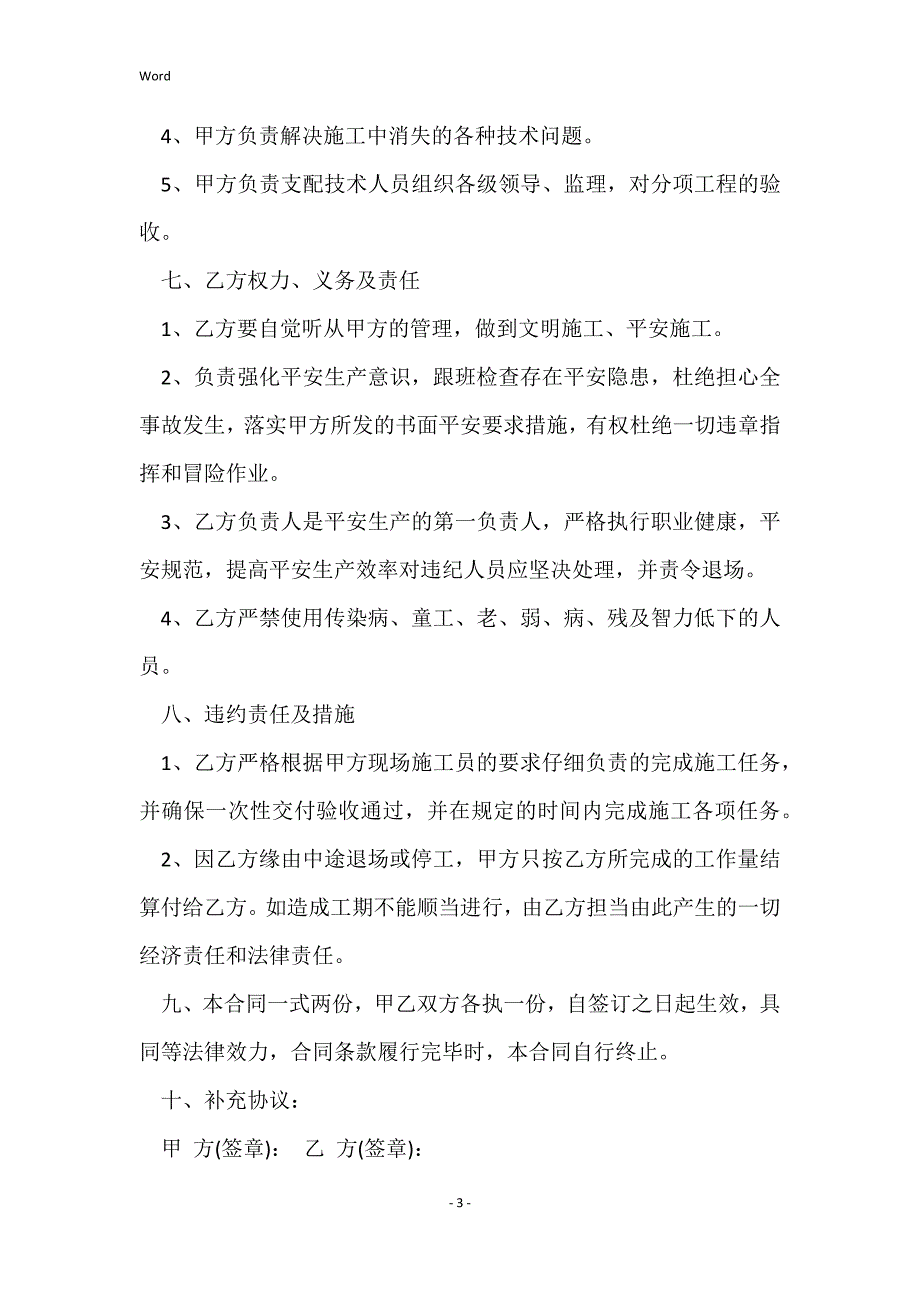 Word

4、甲方负责解决施工中消失的各种技术问题。

5、甲方负责支配技术人员组织各级领导、监理，对分项工程的验收。

七、乙方权力、义务及责任

1、乙方要自觉听从甲方的管理，做到文明施工、平安施工。

2、负责强化平安生产意识，跟班检查存在平安隐患，杜绝担心全事故发生，落实甲方所发的书面平安要求措施，有权杜绝一切违章指挥和冒险作业。

3、乙方负责人是平安生产的第一负责人，严格执行职业健康，平安规范，提高平安生产效率对违纪人员应坚决处理，并责令退场。

4、乙方严禁使用传染病、童工、老、弱、病、残及智力低下的人员。

八、违约责任及措施

1、乙方严格根据甲方现场施工员的要求仔细负责的完成施工任务，并确保一次性交付验收通过，并在规定的时间内完成施工各项任务。

2、因乙方缘由中途退场或停工，甲方只按乙方所完成的工作量结算付给乙方。如造成工期不能顺当进行，由乙方担当由此产生的一切经济责任和法律责任。

九、本合同一式两份，甲乙双方各执一份，自签订之日起生效，具同等法律效力，合同条款履行完毕时，本合同自行终止。

十、补充协议：

甲 方(签章)： 乙 方(签章)：

- 3 -